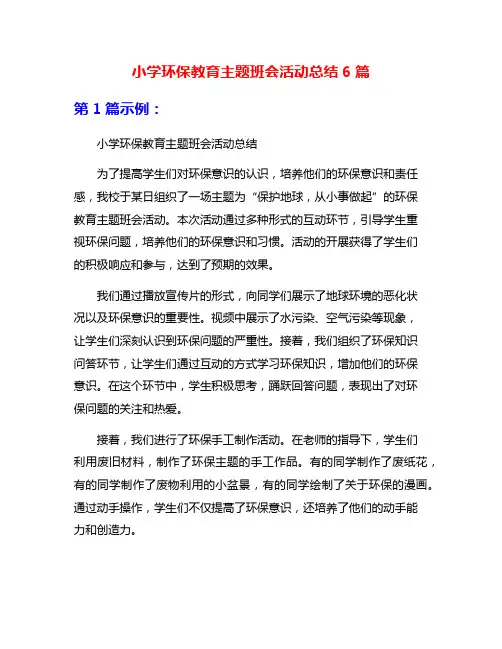 小学环保教育主题班会活动总结 6 篇

第 1 篇示例：

小学环保教育主题班会活动总结

为了提高学生们对环保意识的认识，培养他们的环保意识和责任感，我校于某日组织了一场主题为“保护地球，从小事做起”的环保教育主题班会活动。本次活动通过多种形式的互动环节，引导学生重视环保问题，培养他们的环保意识和习惯。活动的开展获得了学生们的积极响应和参与，达到了预期的效果。

我们通过播放宣传片的形式，向同学们展示了地球环境的恶化状况以及环保意识的重要性。视频中展示了水污染、空气污染等现象，让学生们深刻认识到环保问题的严重性。接着，我们组织了环保知识问答环节，让学生们通过互动的方式学习环保知识，增加他们的环保意识。在这个环节中，学生积极思考，踊跃回答问题，表现出了对环保问题的关注和热爱。

接着，我们进行了环保手工制作活动。在老师的指导下，学生们利用废旧材料，制作了环保主题的手工作品。有的同学制作了废纸花，有的同学制作了废物利用的小盆景，有的同学绘制了关于环保的漫画。通过动手操作，学生们不仅提高了环保意识，还培养了他们的动手能力和创造力。